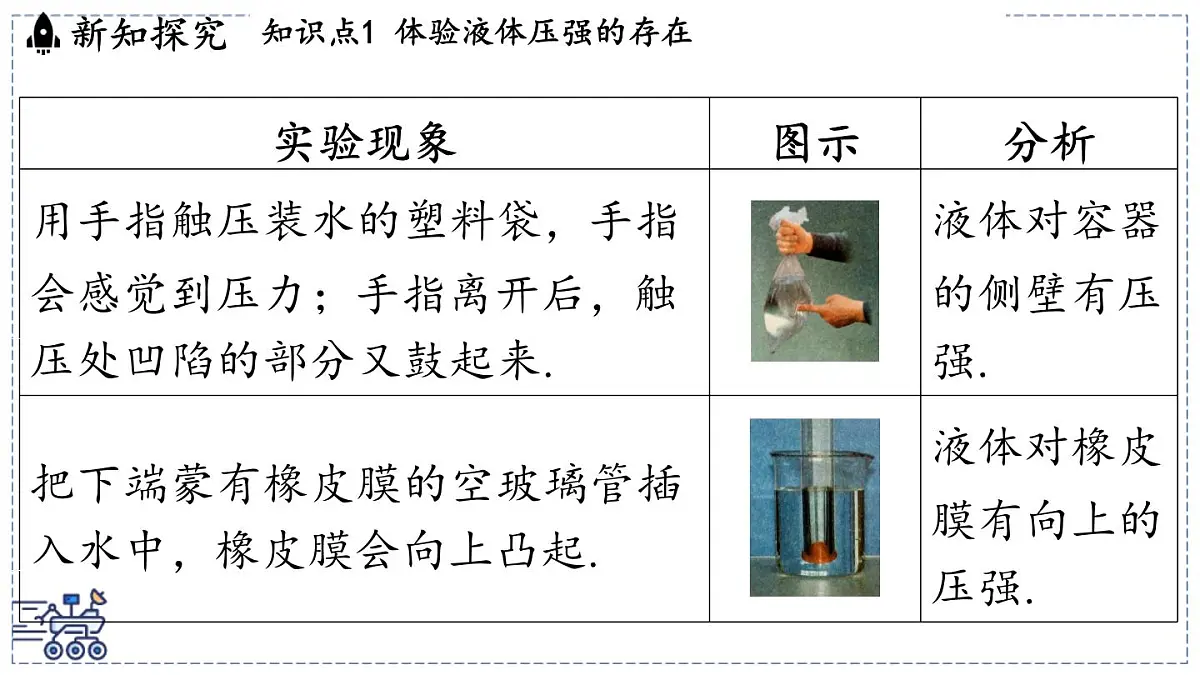 新知探究　知识点1 体验液体压强的存在

| 实验现象 | 图示 | 分析 |
|---|---|---|
| 用手指触压装水的塑料袋，手指会感觉到压力；手指离开后，触压处凹陷的部分又鼓起来. | | 液体对容器的侧壁有压强. |
| 把下端蒙有橡皮膜的空玻璃管插入水中，橡皮膜会向上凸起. | | 液体对橡皮膜有向上的压强. |